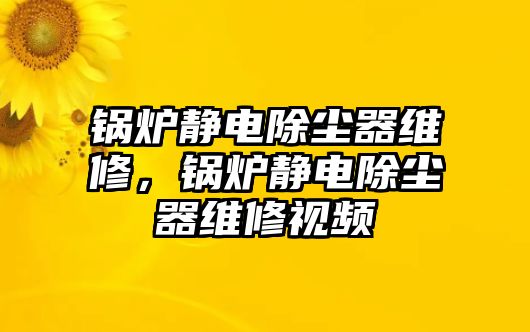 锅炉静电除尘器维修，锅炉静电除尘器维修视频